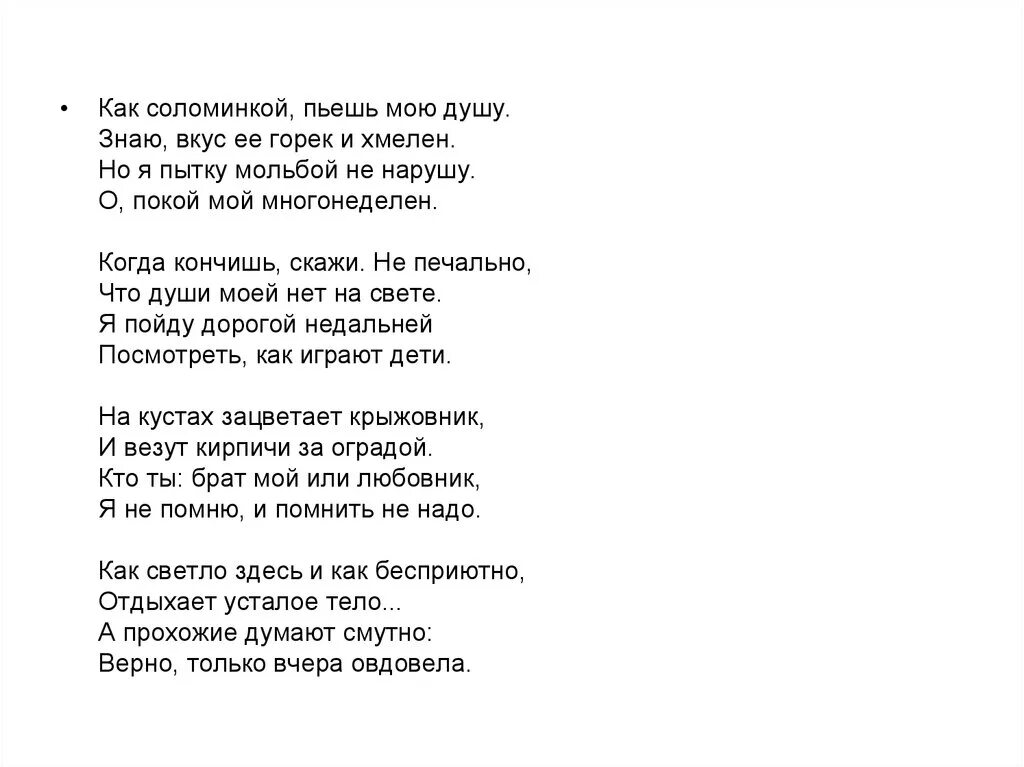 • Как соломинкой, пьешь мою душу.
Знаю, вкус ее горек и хмелен.
Но я пытку мольбой не нарушу.
О, покой мой многонеделен.

Когда кончишь, скажи. Не печально,
Что души моей нет на свете.
Я пойду дорогой недальней
Посмотреть, как играют дети.

На кустах зацветает крыжовник,
И везут кирпичи за оградой.
Кто ты: брат мой или любовник,
Я не помню, и помнить не надо.

Как светло здесь и как бесприютно,
Отдыхает усталое тело...
А прохожие думают смутно:
Верно, только вчера овдовела.